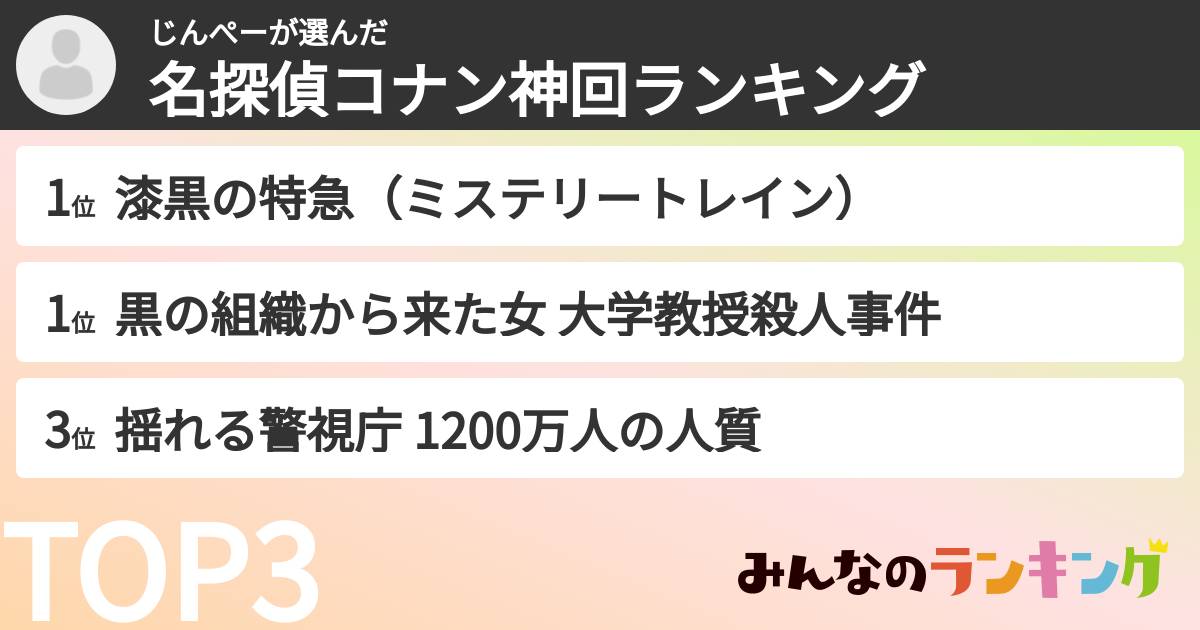 じんぺーが選んだ
名探偵コナン神回ランキング

1位 漆黒の特急（ミステリートレイン）

1位 黒の組織から来た女 大学教授殺人事件

3位 揺れる警視庁 1200万人の人質

TOP3

みんなのランキング